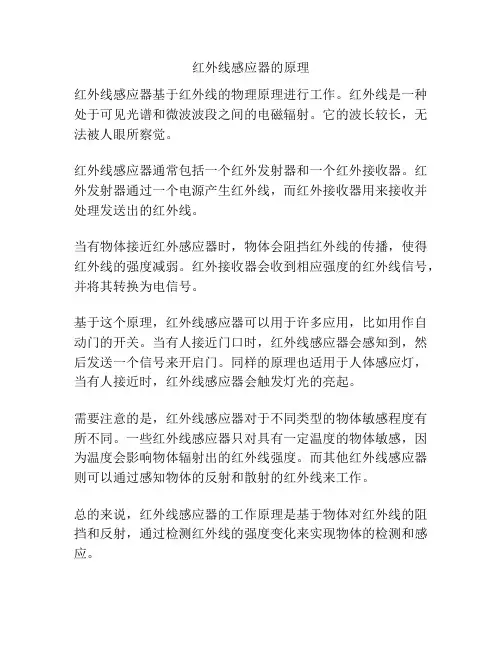 红外线感应器的原理

红外线感应器基于红外线的物理原理进行工作。红外线是一种处于可见光谱和微波波段之间的电磁辐射。它的波长较长，无法被人眼所察觉。

红外线感应器通常包括一个红外发射器和一个红外接收器。红外发射器通过一个电源产生红外线，而红外接收器用来接收并处理发送出的红外线。

当有物体接近红外感应器时，物体会阻挡红外线的传播，使得红外线的强度减弱。红外接收器会收到相应强度的红外线信号，并将其转换为电信号。

基于这个原理，红外线感应器可以用于许多应用，比如用作自动门的开关。当有人接近门口时，红外线感应器会感知到，然后发送一个信号来开启门。同样的原理也适用于人体感应灯，当有人接近时，红外线感应器会触发灯光的亮起。

需要注意的是，红外线感应器对于不同类型的物体敏感程度有所不同。一些红外线感应器只对具有一定温度的物体敏感，因为温度会影响物体辐射出的红外线强度。而其他红外线感应器则可以通过感知物体的反射和散射的红外线来工作。

总的来说，红外线感应器的工作原理是基于物体对红外线的阻挡和反射，通过检测红外线的强度变化来实现物体的检测和感应。